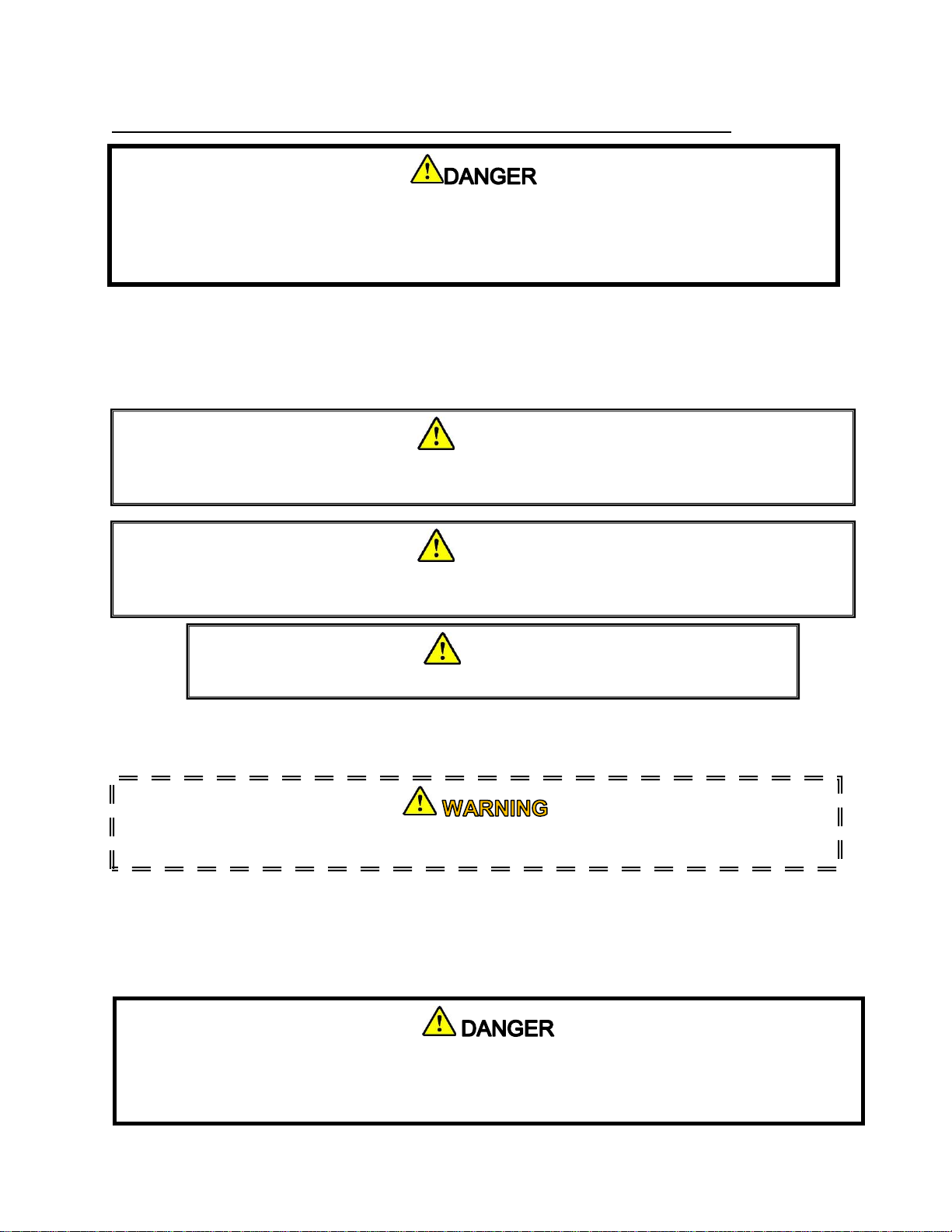 DANGER

WARNING

DANGER